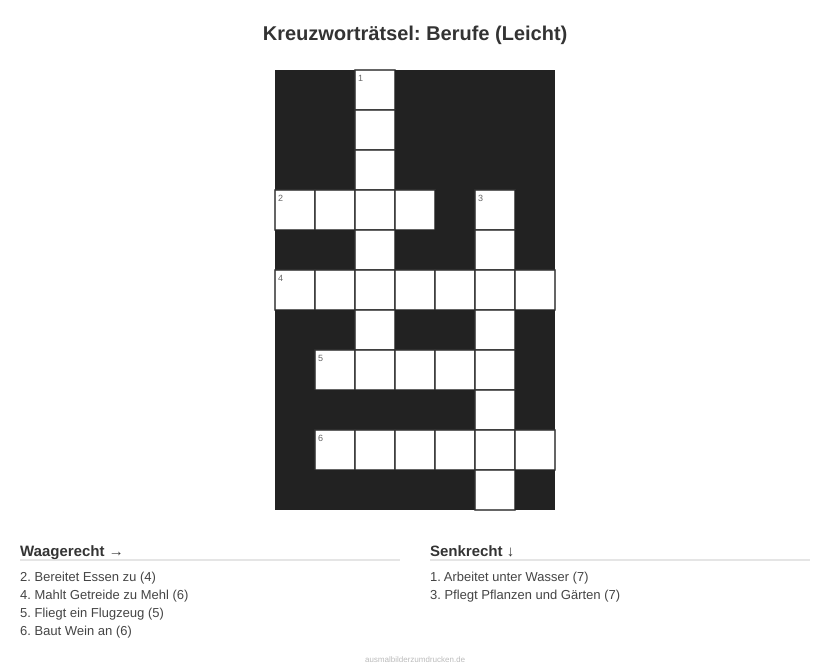 Kreuzworträtsel: Berufe (Leicht)

1
2
3
4
5
6

Waagerecht →

2. Bereitet Essen zu (4)
4. Mahlt Getreide zu Mehl (6)
5. Fliegt ein Flugzeug (5)
6. Baut Wein an (6)

Senkrecht ↓

1. Arbeitet unter Wasser (7)
3. Pflegt Pflanzen und Gärten (7)

ausmalbilderzumdrucken.de